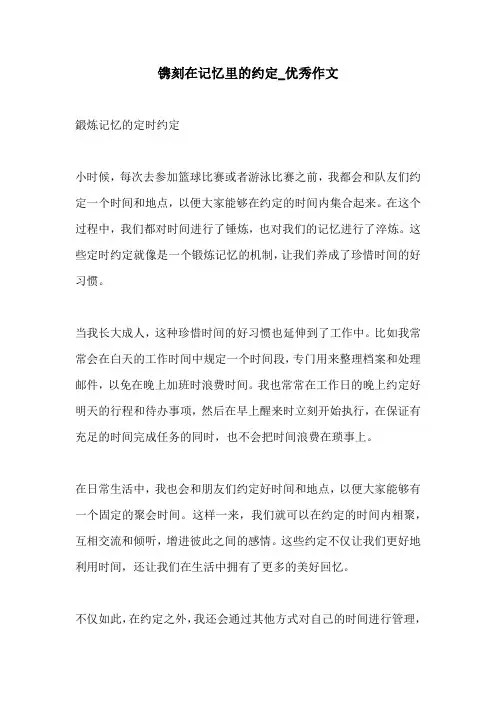 镌刻在记忆里的约定_优秀作文

锻炼记忆的定时约定

小时候，每次去参加篮球比赛或者游泳比赛之前，我都会和队友们约定一个时间和地点，以便大家能够在约定的时间内集合起来。在这个过程中，我们都对时间进行了锤炼，也对我们的记忆进行了淬炼。这些定时约定就像是一个锻炼记忆的机制，让我们养成了珍惜时间的好习惯。

当我长大成人，这种珍惜时间的好习惯也延伸到了工作中。比如我常常会在白天的工作时间中规定一个时间段，专门用来整理档案和处理邮件，以免在晚上加班时浪费时间。我也常常在工作日的晚上约定好明天的行程和待办事项，然后在早上醒来时立刻开始执行，在保证有充足的时间完成任务的同时，也不会把时间浪费在琐事上。

在日常生活中，我也会和朋友们约定好时间和地点，以便大家能够有一个固定的聚会时间。这样一来，我们就可以在约定的时间内相聚，互相交流和倾听，增进彼此之间的感情。这些约定不仅让我们更好地利用时间，还让我们在生活中拥有了更多的美好回忆。

不仅如此，在约定之外，我还会通过其他方式对自己的时间进行管理，